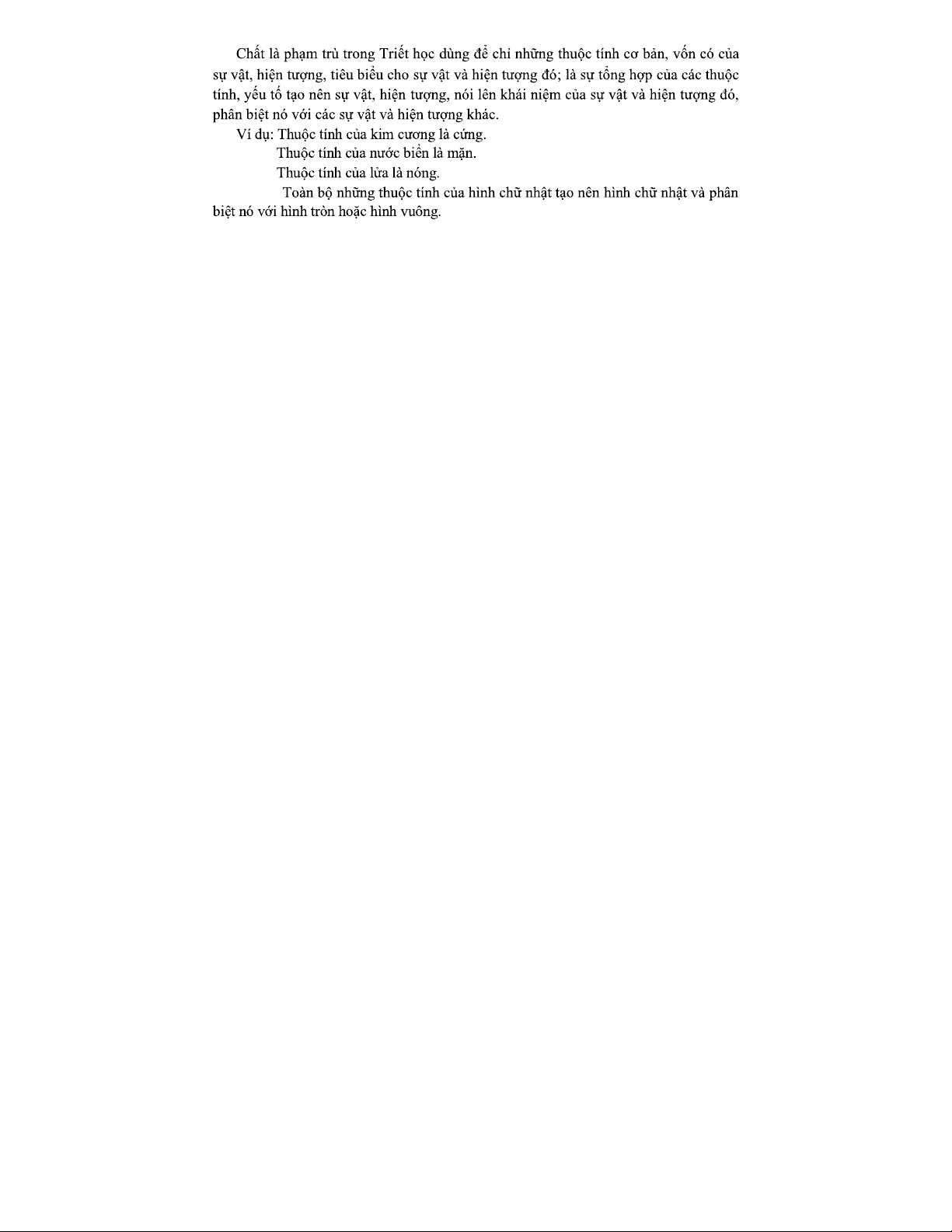 Chất là phạm trù trong Triết học dùng để chỉ những thuộc tính cơ bản, vốn có của sự vật, hiện tượng, tiêu biểu cho sự vật và hiện tượng đó; là sự tổng hợp của các thuộc tính, yếu tố tạo nên sự vật, hiện tượng, nói lên khái niệm của sự vật và hiện tượng đó, phân biệt nó với các sự vật và hiện tượng khác.

Ví dụ: Thuộc tính của kim cương là cứng.
Thuộc tính của nước biển là mặn.
Thuộc tính của lửa là nóng.

Toàn bộ những thuộc tính của hình chữ nhật tạo nên hình chữ nhật và phân biệt nó với hình tròn hoặc hình vuông.